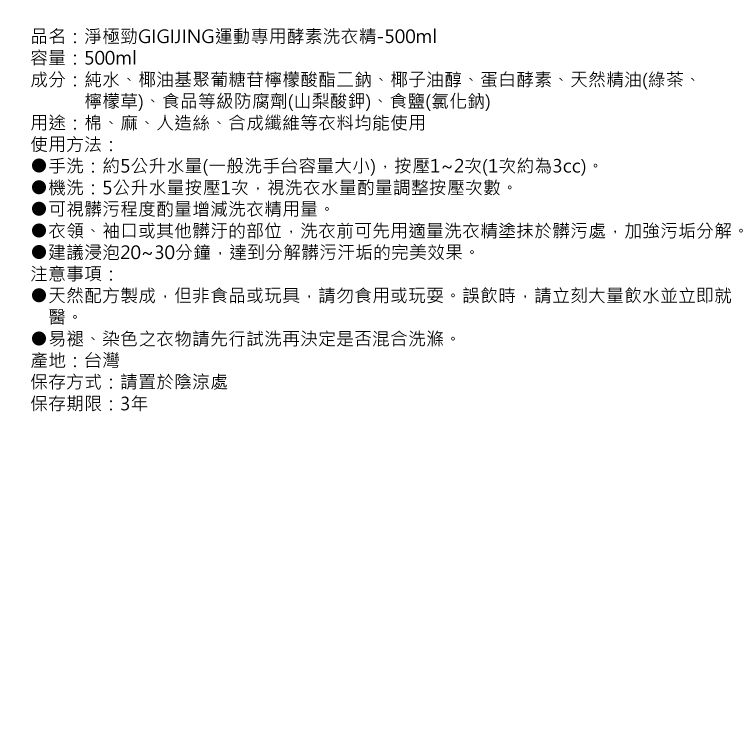 品名：淨極勁GIGIJING運動專用酵素洗衣精-500ml
容量：500ml
成分：純水、椰油基聚葡糖苷檸檬酸酯二鈉、椰子油醇、蛋白酵素、天然精油(綠茶、檸檬草)、食品等級防腐劑(山梨酸鉀)、食鹽(氯化鈉)
用途：棉、麻、人造絲、合成纖維等衣料均能使用
使用方法：
• 手洗：約5公升水量(一般洗手台容量大小)，按壓1~2次(1次約為3cc)。
• 機洗：5公升水量按壓1次，視洗衣水量酌量調整按壓次數。
• 可視髒污程度酌量增減洗衣精用量。
• 衣領、袖口或其他髒汙的部位，洗衣前可先用適量洗衣精塗抹於髒污處，加強污垢分解。
• 建議浸泡20~30分鐘，達到分解髒污汗垢的完美效果。
注意事項：
• 天然配方製成，但非食品或玩具，請勿食用或玩耍。誤飲時，請立刻大量飲水並立即就醫。
• 易褪、染色之衣物請先行試洗再決定是否混合洗滌。
產地：台灣
保存方式：請置於陰涼處
保存期限：3年